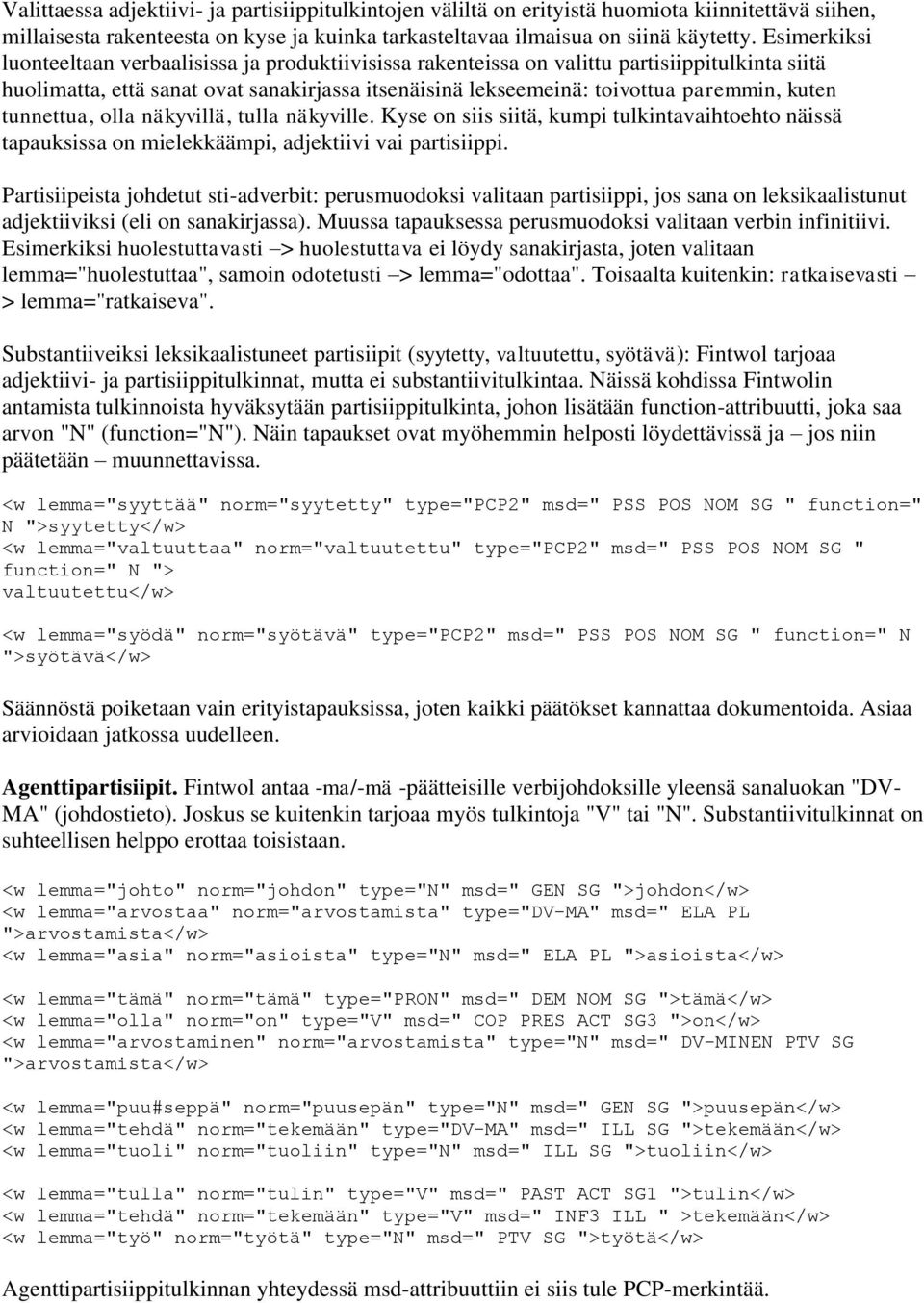 Valittaessa adjektiivi- ja partisiippitulkintojen väliltä on erityistä huomiota kiinnitettävä siihen, millaisesta rakenteesta on kyse ja kuinka tarkasteltavaa ilmaisua on siinä käytetty. Esimerkiksi luonteeltaan verbaalisissa ja produktiivisissa rakenteissa on valittu partisiippitulkinta siitä huolimatta, että sanat ovat sanakirjassa itsenäisinä lekseemeinä: toivottua paremmin, kuten tunnettua, olla näkyvillä, tulla näkyville. Kyse on siis siitä, kumpi tulkintavaihtoehto näissä tapauksissa on mielekkäämpi, adjektiivi vai partisiippi.

Partisiipeista johdetut sti-adverbit: perusmuodoksi valitaan partisiippi, jos sana on leksikaalistunut adjektiiviksi (eli on sanakirjassa). Muussa tapauksessa perusmuodoksi valitaan verbin infinitiivi. Esimerkiksi huolestuttavasti –> huolestuttava ei löydy sanakirjasta, joten valitaan lemma="huolestuttaa", samoin odotetusti –> lemma="odottaa". Toisaalta kuitenkin: ratkaisevasti –> lemma="ratkaiseva".

Substantiiveiksi leksikaalistuneet partisiipit (syytetty, valtuutettu, syötävä): Fintwol tarjoaa adjektiivi- ja partisiippitulkinnat, mutta ei substantiivitulkintaa. Näissä kohdissa Fintwolin antamista tulkinnoista hyväksytään partisiippitulkinta, johon lisätään function-attribuutti, joka saa arvon "N" (function="N"). Näin tapaukset ovat myöhemmin helposti löydettävissä ja – jos niin päätetään – muunnettavissa.

<w lemma="syyttää" norm="syytetty" type="PCP2" msd=" PSS POS NOM SG " function=" N ">syytetty</w>
<w lemma="valtuuttaa" norm="valtuutettu" type="PCP2" msd=" PSS POS NOM SG " function=" N ">
valtuutettu</w>

<w lemma="syödä" norm="syötävä" type="PCP2" msd=" PSS POS NOM SG " function=" N ">syötävä</w>

Säännöstä poiketaan vain erityistapauksissa, joten kaikki päätökset kannattaa dokumentoida. Asiaa arvioidaan jatkossa uudelleen.

Agenttipartisiipit. Fintwol antaa -ma/-mä -päätteisille verbijohdoksille yleensä sanaluokan "DV-MA" (johdostieto). Joskus se kuitenkin tarjoaa myös tulkintoja "V" tai "N". Substantiivitulkinnat on suhteellisen helppo erottaa toisistaan.

<w lemma="johto" norm="johdon" type="N" msd=" GEN SG ">johdon</w>
<w lemma="arvostaa" norm="arvostamista" type="DV-MA" msd=" ELA PL ">arvostamista</w>
<w lemma="asia" norm="asioista" type="N" msd=" ELA PL ">asioista</w>

<w lemma="tämä" norm="tämä" type="PRON" msd=" DEM NOM SG ">tämä</w>
<w lemma="olla" norm="on" type="V" msd=" COP PRES ACT SG3 ">on</w>
<w lemma="arvostaminen" norm="arvostamista" type="N" msd=" DV-MINEN PTV SG ">arvostamista</w>

<w lemma="puu#seppä" norm="puusepän" type="N" msd=" GEN SG ">puusepän</w>
<w lemma="tehdä" norm="tekemään" type="DV-MA" msd=" ILL SG ">tekemään</w>
<w lemma="tuoli" norm="tuoliin" type="N" msd=" ILL SG ">tuoliin</w>

<w lemma="tulla" norm="tulin" type="V" msd=" PAST ACT SG1 ">tulin</w>
<w lemma="tehdä" norm="tekemään" type="V" msd=" INF3 ILL " >tekemään</w>
<w lemma="työ" norm="työtä" type="N" msd=" PTV SG ">työtä</w>

Agenttipartisiippitulkinnan yhteydessä msd-attribuuttiin ei siis tule PCP-merkintää.